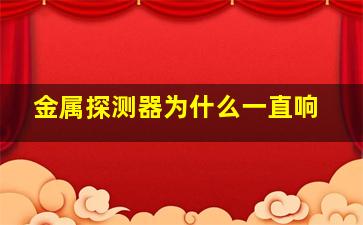 金属探测器为什么一直响